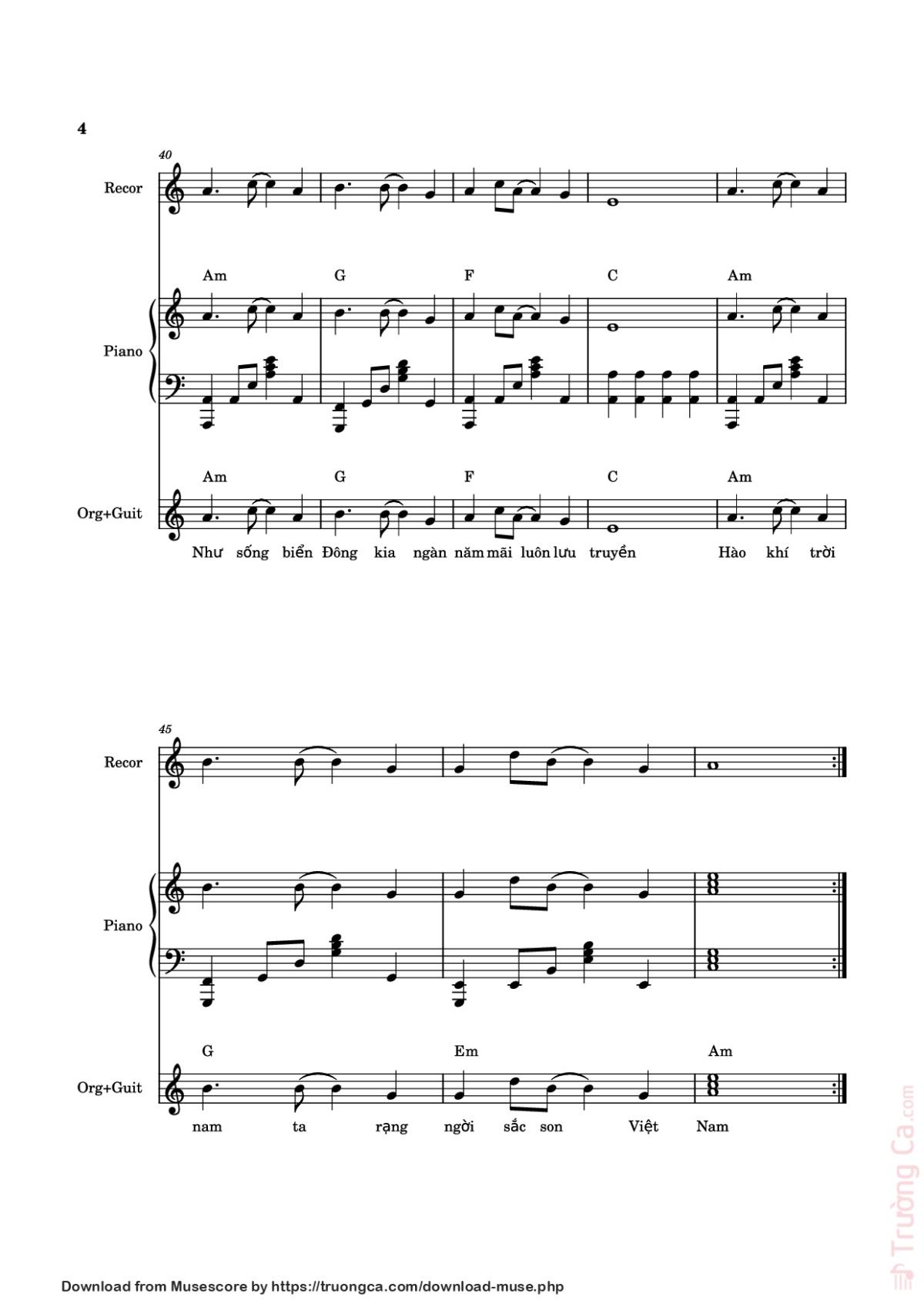 4

40

Recor

Am G F C Am

Piano

Am G F C Am

Org+Guit

Như sống biển Đông kia ngàn năm mãi luôn lưu truyền Hào khí trời

45

Recor

Piano

G Em Am

Org+Guit

nam ta rạng ngời sắc son Việt Nam

Trường Ca.com

Download from Musescore by https://truongca.com/download-muse.php